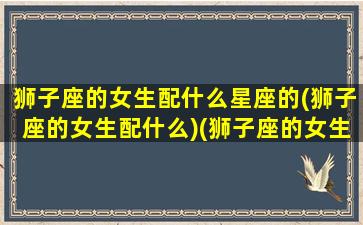 狮子座的女生配什么星座的(狮子座的女生配什么)(狮子座的女生